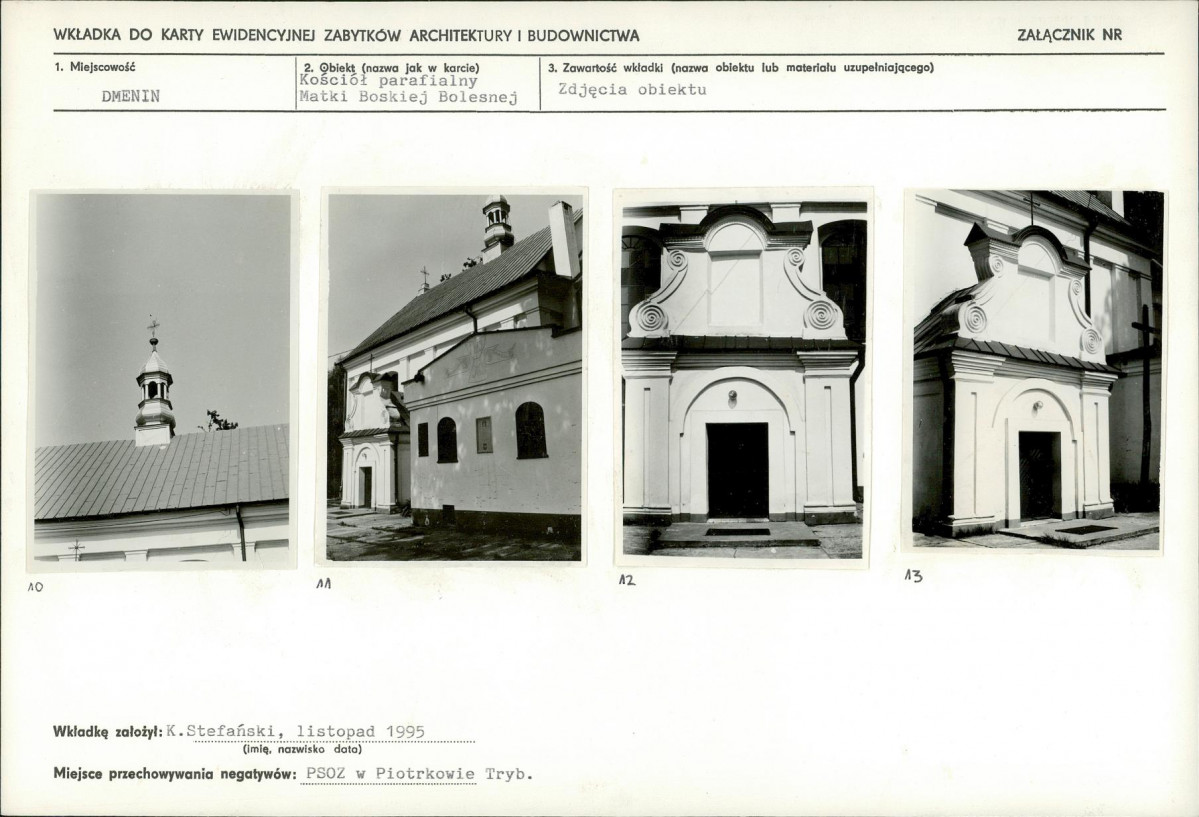 WKŁADKA DO KARTY EWIDENCYJNEJ ZABYTKÓW ARCHITEKTURY I BUDOWNICTWA

ZAŁĄCZNIK NR

| 1. Miejscowość | 2. Obiekt (nazwa jak w karcie) | 3. Zawartość wkładki (nazwa obiektu lub materiału uzupełniającego) |
|---|---|---|
| DMENIN | Kościół parafialny Matki Boskiej Bolesnej | Zdjęcia obiektu |

10

11

12

13

Wkładkę założył: K.Stefański, listopad 1995
(imię, nazwisko data)

Miejsce przechowywania negatywów: PSOZ w Piotrkowie Tryb.